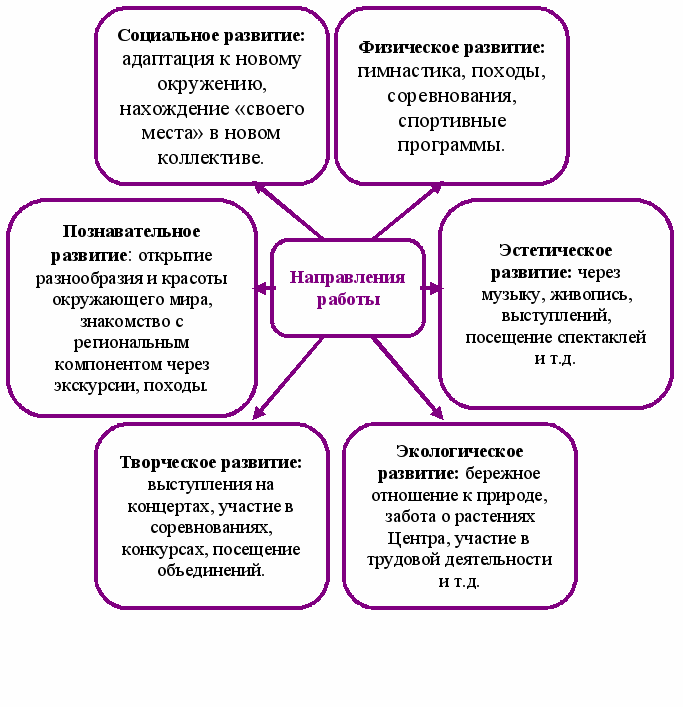 Социальное развитие: адаптация к новому окружению, нахождение «своего места» в новом коллективе.

Физическое развитие: гимнастика, походы, соревнования, спортивные программы.

Познавательное развитие: открытие разнообразия и красоты окружающего мира, знакомство с региональным компонентом через экскурсии, походы.

Направления работы

Эстетическое развитие: через музыку, живопись, выступлений, посещение спектаклей и т.д.

Творческое развитие: выступления на концертах, участие в соревнованиях, конкурсах, посещение объединений.

Экологическое развитие: бережное отношение к природе, забота о растениях Центра, участие в трудовой деятельности и т.д.